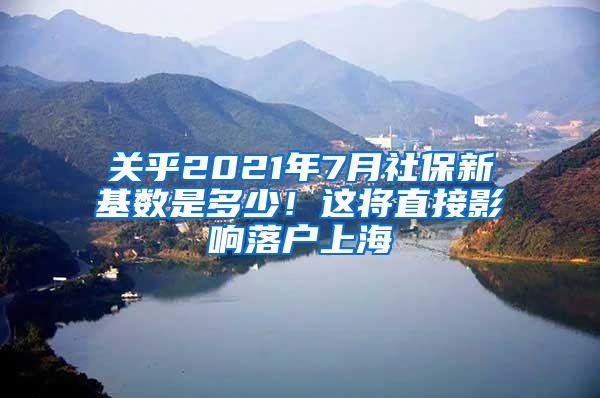 关乎2021年7月社保新基数是多少！这将直接影响落户上海